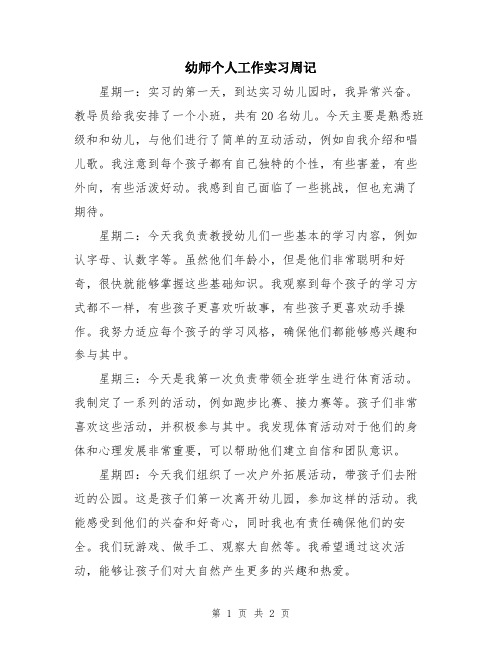 幼师个人工作实习周记

星期一：实习的第一天，到达实习幼儿园时，我异常兴奋。教导员给我安排了一个小班，共有20名幼儿。今天主要是熟悉班级和和幼儿，与他们进行了简单的互动活动，例如自我介绍和唱儿歌。我注意到每个孩子都有自己独特的个性，有些害羞，有些外向，有些活泼好动。我感到自己面临了一些挑战，但也充满了期待。

星期二：今天我负责教授幼儿们一些基本的学习内容，例如认字母、认数字等。虽然他们年龄小，但是他们非常聪明和好奇，很快就能够掌握这些基础知识。我观察到每个孩子的学习方式都不一样，有些孩子更喜欢听故事，有些孩子更喜欢动手操作。我努力适应每个孩子的学习风格，确保他们都能够感兴趣和参与其中。

星期三：今天是我第一次负责带领全班学生进行体育活动。我制定了一系列的活动，例如跑步比赛、接力赛等。孩子们非常喜欢这些活动，并积极参与其中。我发现体育活动对于他们的身体和心理发展非常重要，可以帮助他们建立自信和团队意识。

星期四：今天我们组织了一次户外拓展活动，带孩子们去附近的公园。这是孩子们第一次离开幼儿园，参加这样的活动。我能感受到他们的兴奋和好奇心，同时我也有责任确保他们的安全。我们玩游戏、做手工、观察大自然等。我希望通过这次活动，能够让孩子们对大自然产生更多的兴趣和热爱。

第 1 页 共 2 页